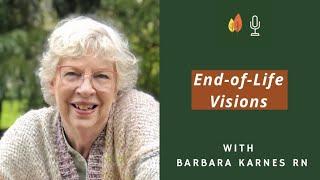 End-of-Life Visions

WITH
BARBARA KARNES RN